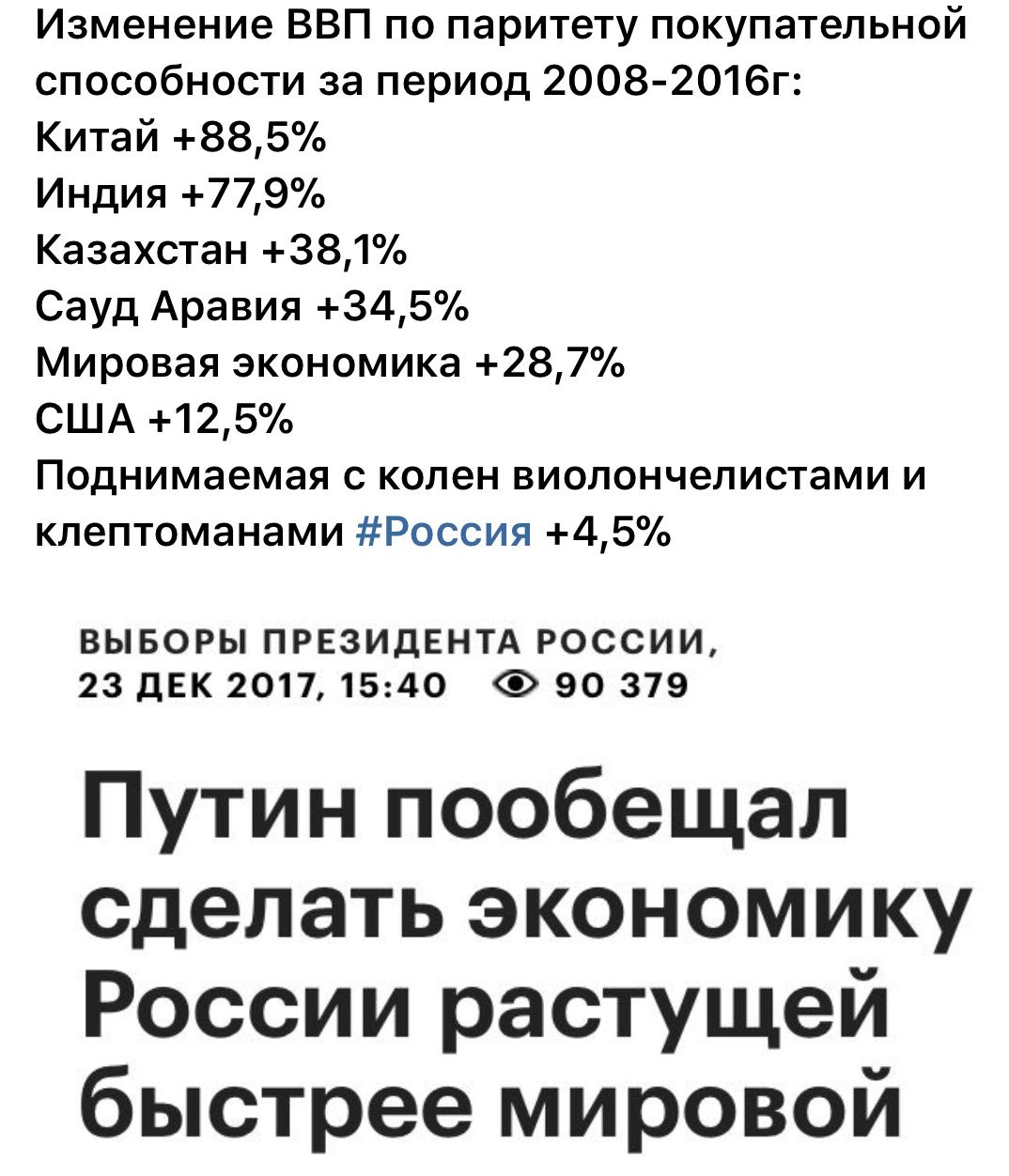 Изменение ВВП по паритету покупательной способности за период 2008-2016г:
Китай +88,5%
Индия +77,9%
Казахстан +38,1%
Сауд Аравия +34,5%
Мировая экономика +28,7%
США +12,5%
Поднимаемая с колен виолончелистами и клептоманами #Россия +4,5%

ВЫБОРЫ ПРЕЗИДЕНТА РОССИИ, 23 ДЕК 2017, 15:40 90 379

Путин пообещал сделать экономику России растущей быстрее мировой